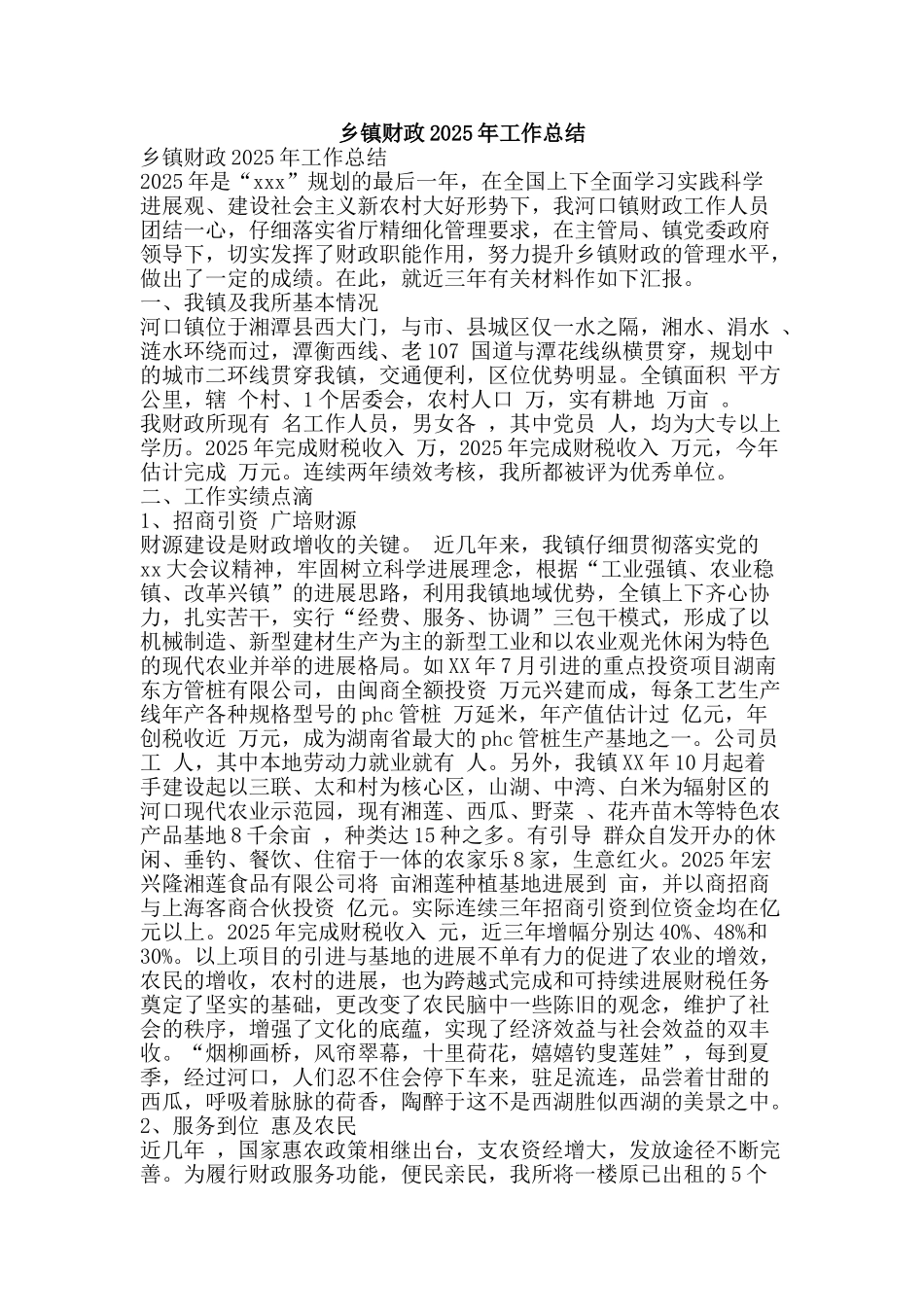 乡镇财政 2025 年工作总结

乡镇财政 2025 年工作总结

2025 年是“xxx”规划的最后一年，在全国上下全面学习实践科学进展观、建设社会主义新农村大好形势下，我河口镇财政工作人员团结一心，仔细落实省厅精细化管理要求，在主管局、镇党委政府领导下，切实发挥了财政职能作用，努力提升乡镇财政的管理水平，做出了一定的成绩。在此，就近三年有关材料作如下汇报。

一、我镇及我所基本情况

河口镇位于湘潭县西大门，与市、县城区仅一水之隔，湘水、涓水 、涟水环绕而过，潭衡西线、老 107 国道与潭花线纵横贯穿，规划中的城市二环线贯穿我镇，交通便利，区位优势明显。全镇面积 平方公里，辖 个村、1 个居委会，农村人口 万，实有耕地 万亩 。

我财政所现有 名工作人员，男女各 ，其中党员 人，均为大专以上学历。2025 年完成财税收入 万，2025 年完成财税收入 万元，今年估计完成 万元。连续两年绩效考核，我所都被评为优秀单位。

二、工作实绩点滴

1、招商引资 广培财源

财源建设是财政增收的关键。 近几年来，我镇仔细贯彻落实党的 xx 大会议精神，牢固树立科学进展理念，根据“工业强镇、农业稳镇、改革兴镇”的进展思路，利用我镇地域优势，全镇上下齐心协力，扎实苦干，实行“经费、服务、协调”三包干模式，形成了以机械制造、新型建材生产为主的新型工业和以农业观光休闲为特色的现代农业并举的进展格局。如 XX 年 7 月引进的重点投资项目湖南东方管桩有限公司，由闽商全额投资 万元兴建而成，每条工艺生产线年产各种规格型号的 phc 管桩 万延米，年产值估计过 亿元，年创税收近 万元，成为湖南省最大的 phc 管桩生产基地之一。公司员工 人，其中本地劳动力就业就有 人。另外，我镇 XX 年 10 月起着手建设起以三联、太和村为核心区，山湖、中湾、白米为辐射区的河口现代农业示范园，现有湘莲、西瓜、野菜 、花卉苗木等特色农产品基地 8 千余亩 ，种类达 15 种之多。有引导 群众自发开办的休闲、垂钓、餐饮、住宿于一体的农家乐 8 家，生意红火。2025 年宏兴隆湘莲食品有限公司将 亩湘莲种植基地进展到 亩，并以商招商与上海客商合伙投资 亿元。实际连续三年招商引资到位资金均在亿元以上。2025 年完成财税收入 元，近三年增幅分别达 40%、48%和 30%。以上项目的引进与基地的进展不单有力的促进了农业的增效，农民的增收，农村的进展，也为跨越式完成和可持续进展财税任务奠定了坚实的基础，更改变了农民脑中一些陈旧的观念，维护了社会的秩序，增强了文化的底蕴，实现了经济效益与社会效益的双丰收。“烟柳画桥，风帘翠幕，十里荷花，嬉嬉钓叟莲娃”，每到夏季，经过河口，人们忍不住会停下车来，驻足流连，品尝着甘甜的西瓜，呼吸着脉脉的荷香，陶醉于这不是西湖胜似西湖的美景之中。

2、服务到位 惠及农民

近几年 ，国家惠农政策相继出台，支农资经增大，发放途径不断完善。为履行财政服务功能，便民亲民，我所将一楼原已出租的 5 个